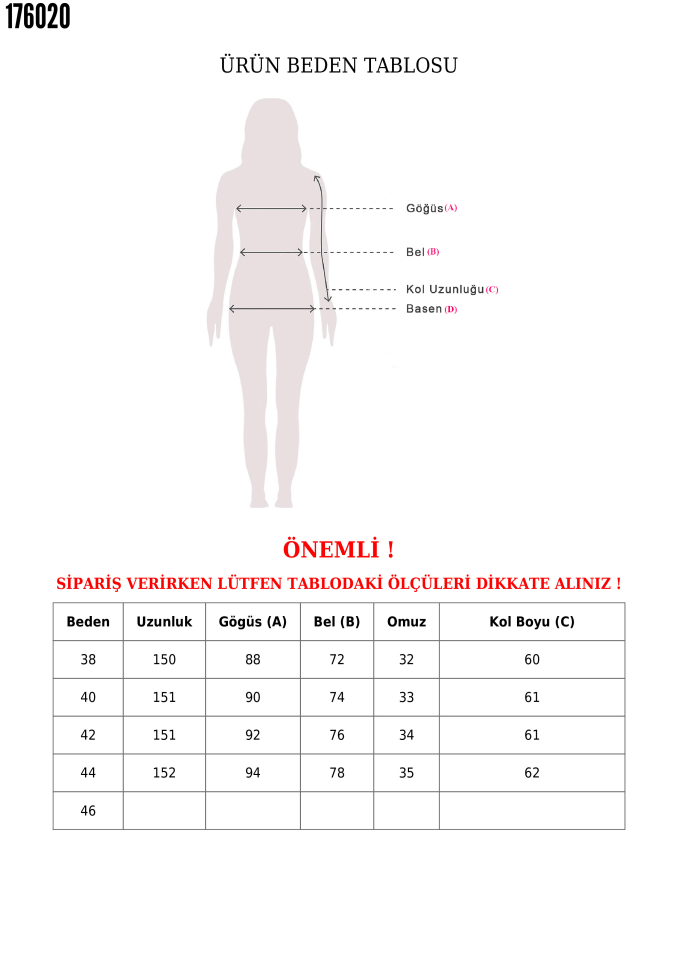 176020

ÜRÜN BEDEN TABLOSU

Göğüs (A)

Bel (B)

Kol Uzunluğu (C)

Basen (D)

ÖNEMLİ !

SİPARİŞ VERİRKEN LÜTFEN TABLODAKİ ÖLÇÜLERİ DİKKATE ALINIZ !

| Beden | Uzunluk | Gögüs (A) | Bel (B) | Omuz | Kol Boyu (C) |
|---|---|---|---|---|---|
| 38 | 150 | 88 | 72 | 32 | 60 |
| 40 | 151 | 90 | 74 | 33 | 61 |
| 42 | 151 | 92 | 76 | 34 | 61 |
| 44 | 152 | 94 | 78 | 35 | 62 |
| 46 | | | | | |